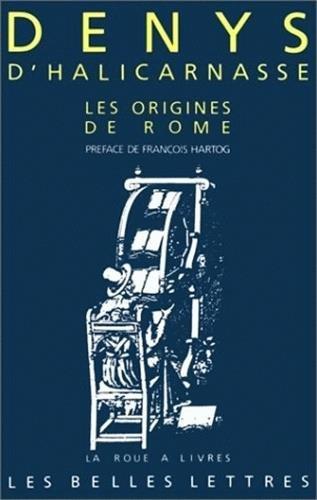 DENYS
D'HALICARNASSE

LES ORIGINES
DE ROME

PREFACE DE FRANCOIS HARTOG

LA ROUE A LIVRES

LES BELLES LETTRES